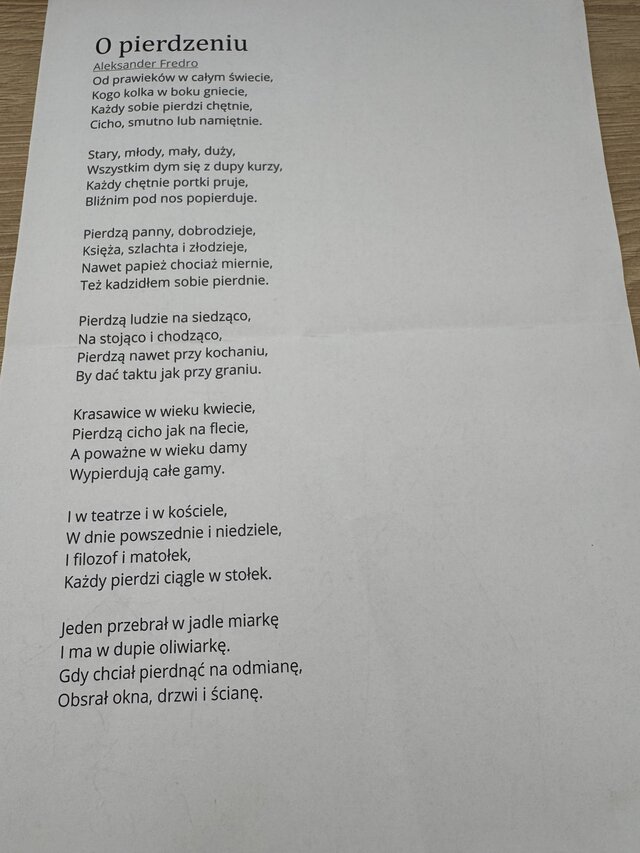 O pierdzeniu

Aleksander Fredro

Od prawieków w całym świecie,
Kogo kolka w boku gniecie,
Każdy sobie pierdzi chętnie,
Cicho, smutno lub namiętnie.

Stary, młody, mały, duży,
Wszystkim dym się z dupy kurzy,
Każdy chętnie portki pruje,
Bliźnim pod nos popierduje.

Pierdzą panny, dobrodzieje,
Księża, szlachta i złodzieje,
Nawet papież chociaż miernie,
Też kadzidłem sobie pierdnie.

Pierdzą ludzie na siedząco,
Na stojąco i chodząco,
Pierdzą nawet przy kochaniu,
By dać taktu jak przy graniu.

Krasawice w wieku kwiecie,
Pierdzą cicho jak na flecie,
A poważne w wieku damy
Wypierdują całe gamy.

I w teatrze i w kościele,
W dnie powszednie i niedziele,
I filozof i matołek,
Każdy pierdzi ciągle w stołek.

Jeden przebrał w jadle miarkę
I ma w dupie oliwiarkę.
Gdy chciał pierdnąć na odmianę,
Obsrał okna, drzwi i ścianę.